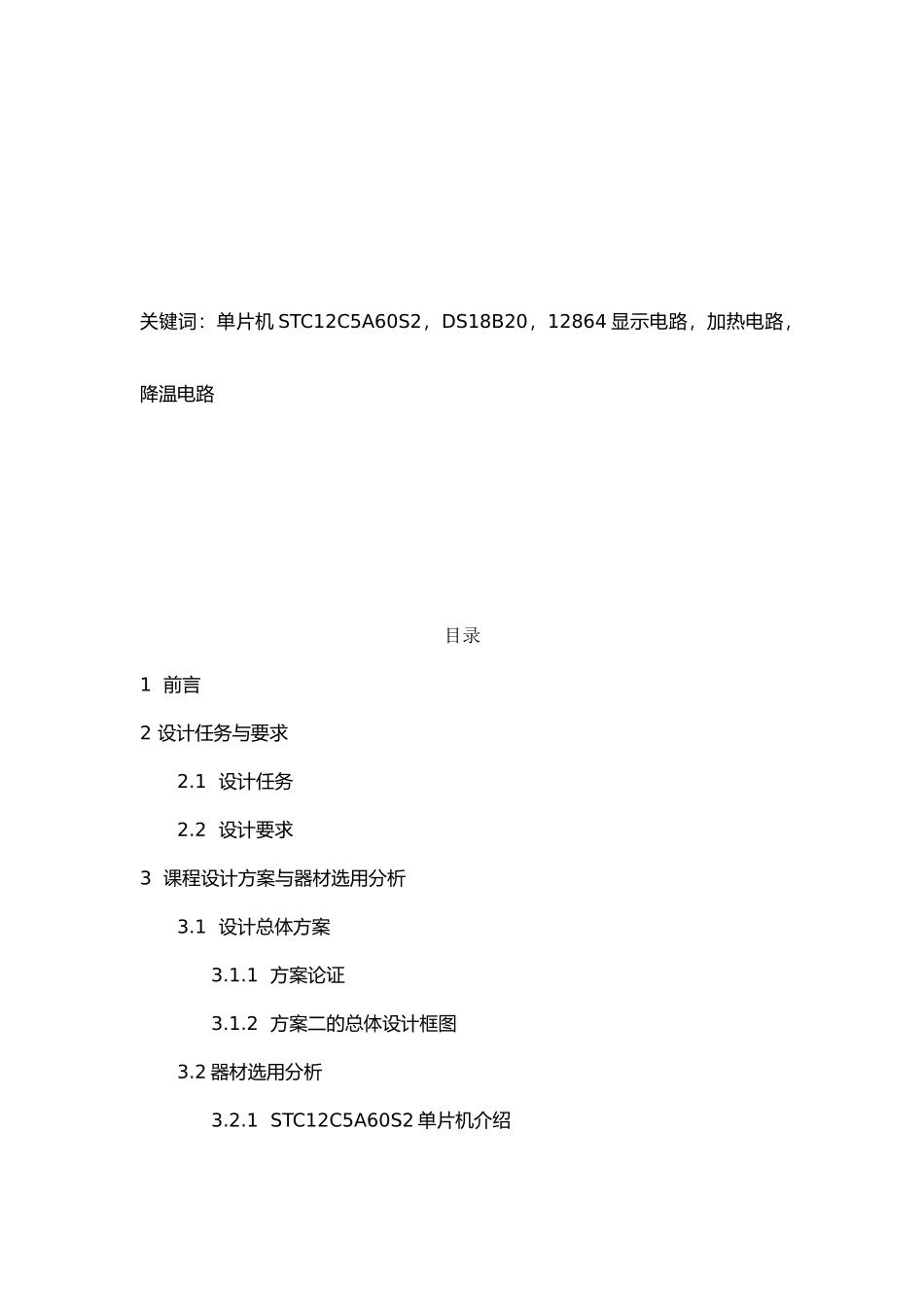 关键词：单片机 STC12C5A60S2，DS18B20，12864 显示电路，加热电路，降温电路

目录

1 前言

2 设计任务与要求

2.1 设计任务

2.2 设计要求

3 课程设计方案与器材选用分析

3.1 设计总体方案

3.1.1 方案论证

3.1.2 方案二的总体设计框图

3.2 器材选用分析

3.2.1 STC12C5A60S2 单片机介绍